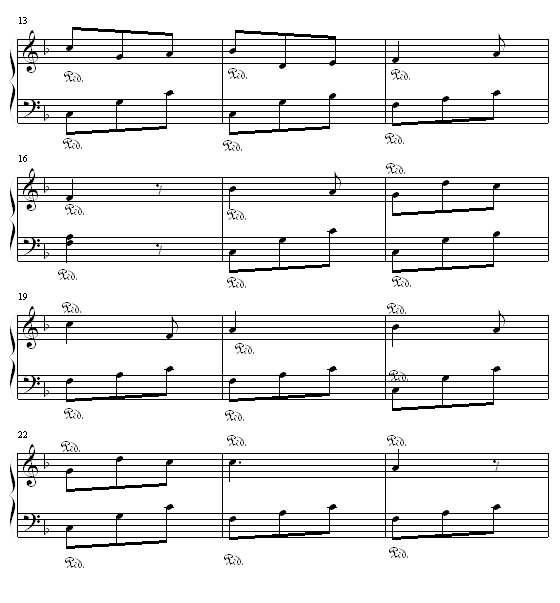 13

𝒫𝑒𝑑. 𝒫𝑒𝑑. 𝒫𝑒𝑑.

𝒫𝑒𝑑. 𝒫𝑒𝑑. 𝒫𝑒𝑑.

16

𝒫𝑒𝑑. 𝒫𝑒𝑑. 𝒫𝑒𝑑.

𝒫𝑒𝑑. 𝒫𝑒𝑑. 𝒫𝑒𝑑.

19

𝒫𝑒𝑑. 𝒫𝑒𝑑. 𝒫𝑒𝑑.

𝒫𝑒𝑑. 𝒫𝑒𝑑. 𝒫𝑒𝑑.

22

𝒫𝑒𝑑. 𝒫𝑒𝑑. 𝒫𝑒𝑑.

𝒫𝑒𝑑. 𝒫𝑒𝑑. 𝒫𝑒𝑑.